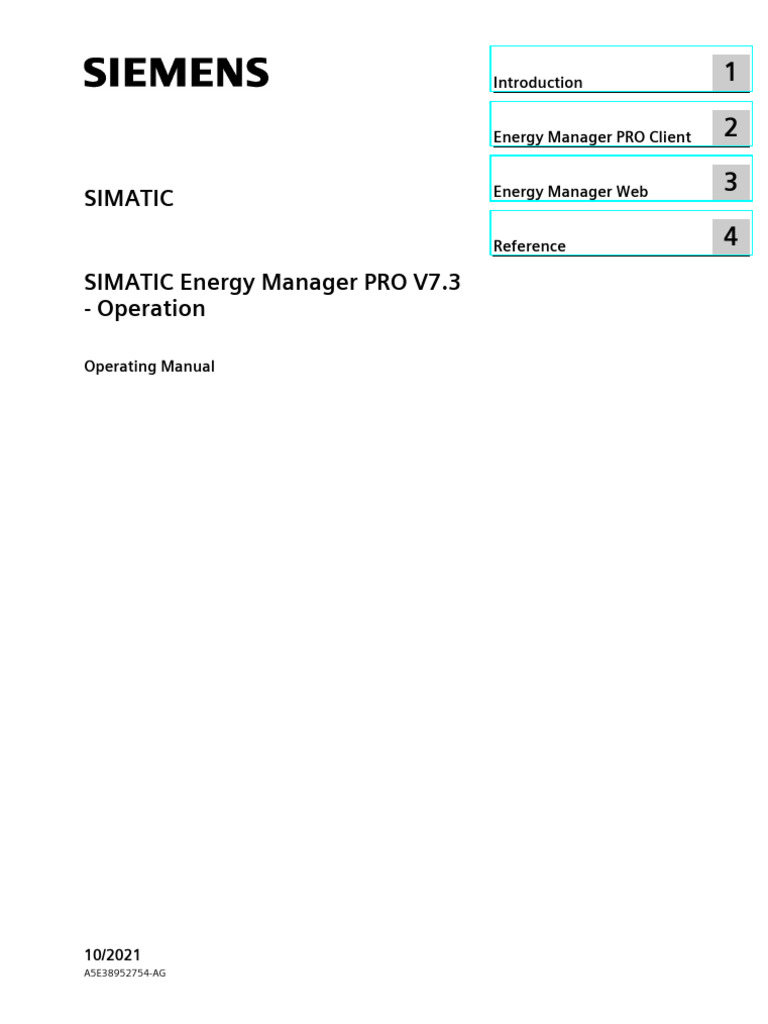 SIEMENS

SIMATIC

SIMATIC Energy Manager PRO V7.3 - Operation

Operating Manual

Introduction 1

Energy Manager PRO Client 2

Energy Manager Web 3

Reference 4

10/2021
A5E38952754-AG